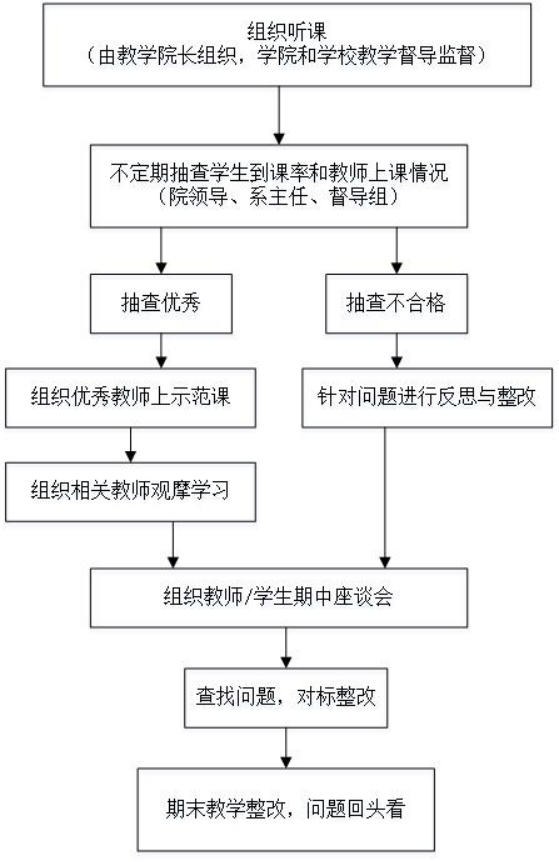 组织听课
（由教学院长组织，学院和学校教学督导监督）

不定期抽查学生到课率和教师上课情况
（院领导、系主任、督导组）

抽查优秀

抽查不合格

组织优秀教师上示范课

针对问题进行反思与整改

组织相关教师观摩学习

组织教师/学生期中座谈会

查找问题，对标整改

期末教学整改，问题回头看